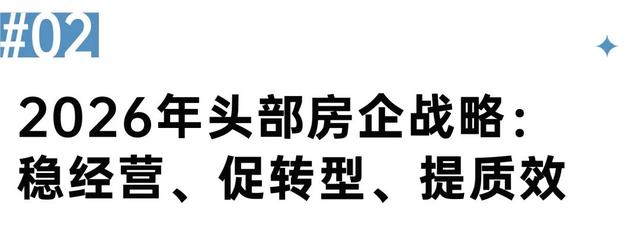 #02

2026年头部房企战略：
稳经营、促转型、提质效